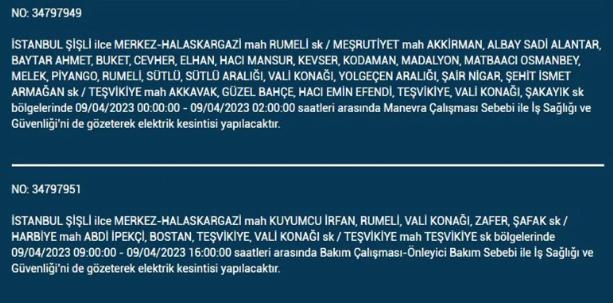 NO: 34797949

İSTANBUL ŞİŞLİ ilce MERKEZ-HALASKARGAZİ mah RUMELİ sk / MEŞRUTİYET mah AKKİRMAN, ALBAY SADİ ALANTAR, BAYTAR AHMET, BUKET, CEVHER, ELHAN, HACI MANSUR, KEVSER, KODAMAN, MADALYON, MATBAACI OSMANBEY, MELEK, PİYANGO, RUMELİ, SÜTLÜ, SÜTLÜ ARALIĞI, VALİ KONAĞI, YOLGEÇEN ARALIĞI, ŞAİR NİGAR, ŞEHİT İSMET ARMAĞAN sk / TEŞVİKİYE mah AKKAVAK, GÜZEL BAHÇE, HACI EMİN EFENDİ, TEŞVİKİYE, VALİ KONAĞI, ŞAKAYIK sk bölgelerinde 09/04/2023 00:00:00 - 09/04/2023 02:00:00 saatleri arasında Manevra Çalışması Sebebi ile İş Sağlığı ve Güvenliği'ni de gözeterek elektrik kesintisi yapılacaktır.

NO: 34797951

İSTANBUL ŞİŞLİ ilce MERKEZ-HALASKARGAZİ mah KUYUMCU İRFAN, RUMELİ, VALİ KONAĞI, ZAFER, ŞAFAK sk / HARBİYE mah ABDİ İPEKÇİ, BOSTAN, TEŞVİKİYE, VALİ KONAĞI sk / TEŞVİKİYE mah TEŞVİKİYE sk bölgelerinde 09/04/2023 09:00:00 - 09/04/2023 16:00:00 saatleri arasında Bakım Çalışması-Önleyici Bakım Sebebi ile İş Sağlığı ve Güvenliği'ni de gözeterek elektrik kesintisi yapılacaktır.